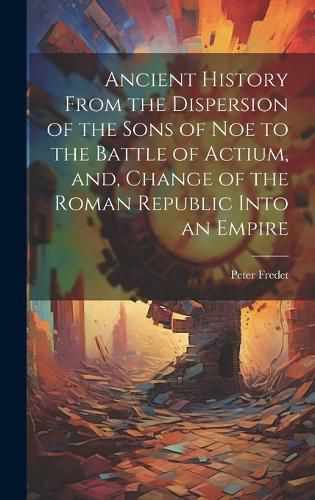 Ancient History From the Dispersion of the Sons of Noe to the Battle of Actium, and, Change of the Roman Republic Into an Empire

Peter Fredet